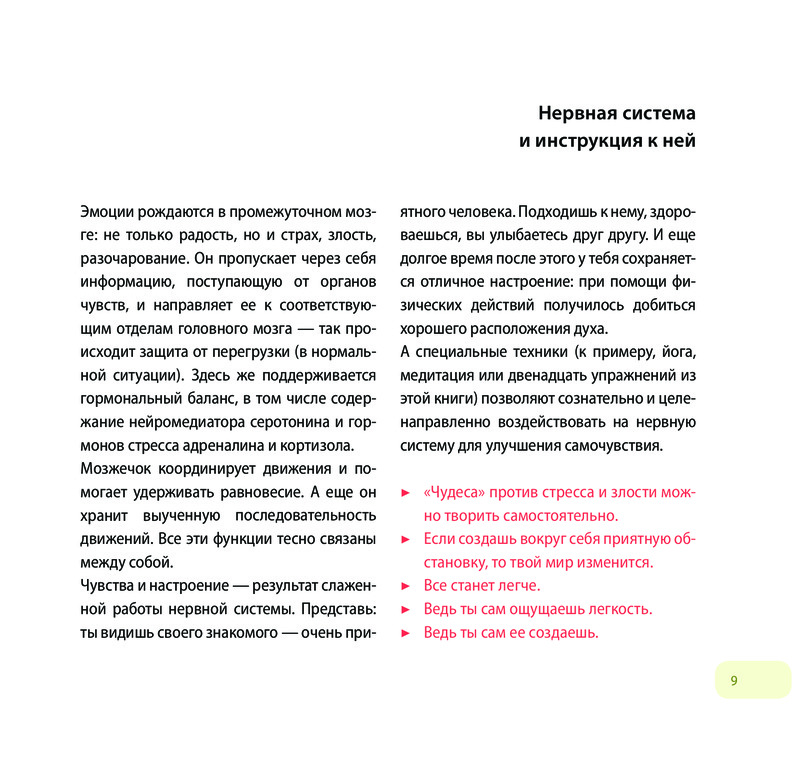 Нервная система
и инструкция к ней

Эмоции рождаются в промежуточном мозге: не только радость, но и страх, злость, разочарование. Он пропускает через себя информацию, поступающую от органов чувств, и направляет ее к соответствующим отделам головного мозга — так происходит защита от перегрузки (в нормальной ситуации). Здесь же поддерживается гормональный баланс, в том числе содержание нейромедиатора серотонина и гормонов стресса адреналина и кортизола.

Мозжечок координирует движения и помогает удерживать равновесие. А еще он хранит выученную последовательность движений. Все эти функции тесно связаны между собой.

Чувства и настроение — результат слаженной работы нервной системы. Представь: ты видишь своего знакомого — очень приятного человека. Подходишь к нему, здороваешься, вы улыбаетесь друг другу. И еще долгое время после этого у тебя сохраняется отличное настроение: при помощи физических действий получилось добиться хорошего расположения духа.

А специальные техники (к примеру, йога, медитация или двенадцать упражнений из этой книги) позволяют сознательно и целенаправленно воздействовать на нервную систему для улучшения самочувствия.

► «Чудеса» против стресса и злости можно творить самостоятельно.
► Если создашь вокруг себя приятную обстановку, то твой мир изменится.
► Все станет легче.
► Ведь ты сам ощущаешь легкость.
► Ведь ты сам ее создаешь.

9